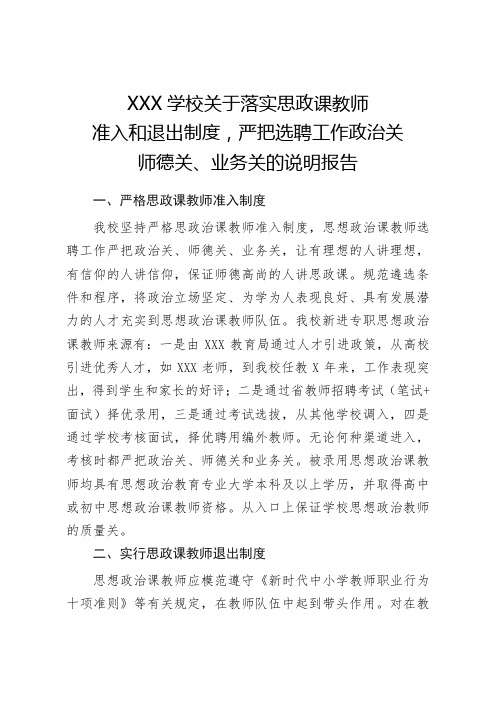 XXX 学校关于落实思政课教师准入和退出制度，严把选聘工作政治关师德关、业务关的说明报告

一、严格思政课教师准入制度

我校坚持严格思政治课教师准入制度，思想政治课教师选聘工作严把政治关、师德关、业务关，让有理想的人讲理想，有信仰的人讲信仰，保证师德高尚的人讲思政课。规范遴选条件和程序，将政治立场坚定、为学为人表现良好、具有发展潜力的人才充实到思想政治课教师队伍。我校新进专职思想政治课教师来源有：一是由 XXX 教育局通过人才引进政策，从高校引进优秀人才，如 XXX 老师，到我校任教 X 年来，工作表现突出，得到学生和家长的好评；二是通过省教师招聘考试（笔试+面试）择优录用，三是通过考试选拔，从其他学校调入，四是通过学校考核面试，择优聘用编外教师。无论何种渠道进入，考核时都严把政治关、师德关和业务关。被录用思想政治课教师均具有思想政治教育专业大学本科及以上学历，并取得高中或初中思想政治课教师资格。从入口上保证学校思想政治教师的质量关。

二、实行思政课教师退出制度

思想政治课教师应模范遵守《新时代中小学教师职业行为十项准则》等有关规定，在教师队伍中起到带头作用。对在教